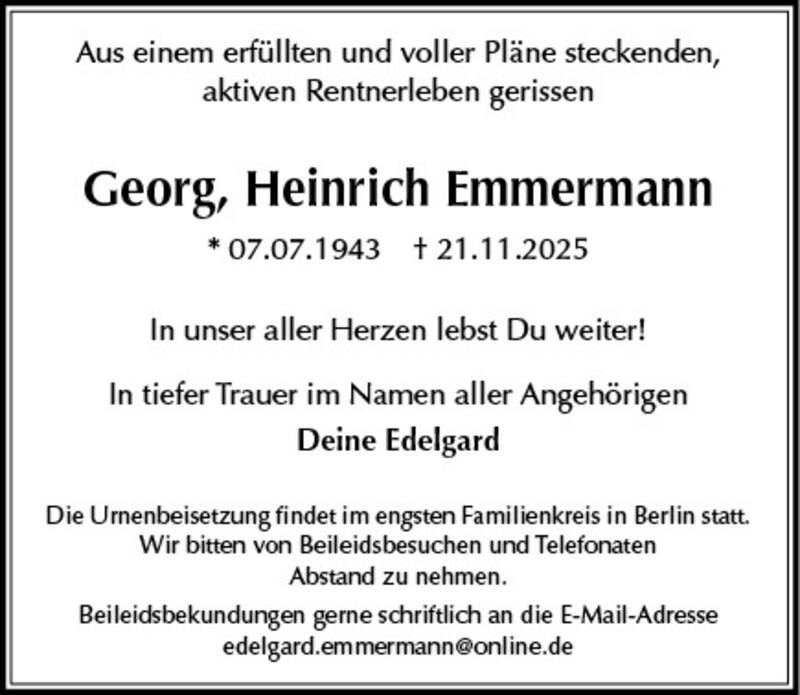 Aus einem erfüllten und voller Pläne steckenden, aktiven Rentnerleben gerissen

Georg, Heinrich Emmermann

* 07.07.1943 † 21.11.2025

In unser aller Herzen lebst Du weiter!

In tiefer Trauer im Namen aller Angehörigen
Deine Edelgard

Die Urnenbeisetzung findet im engsten Familienkreis in Berlin statt. Wir bitten von Beileidsbesuchen und Telefonaten Abstand zu nehmen.

Beileidsbekundungen gerne schriftlich an die E-Mail-Adresse
edelgard.emmermann@online.de